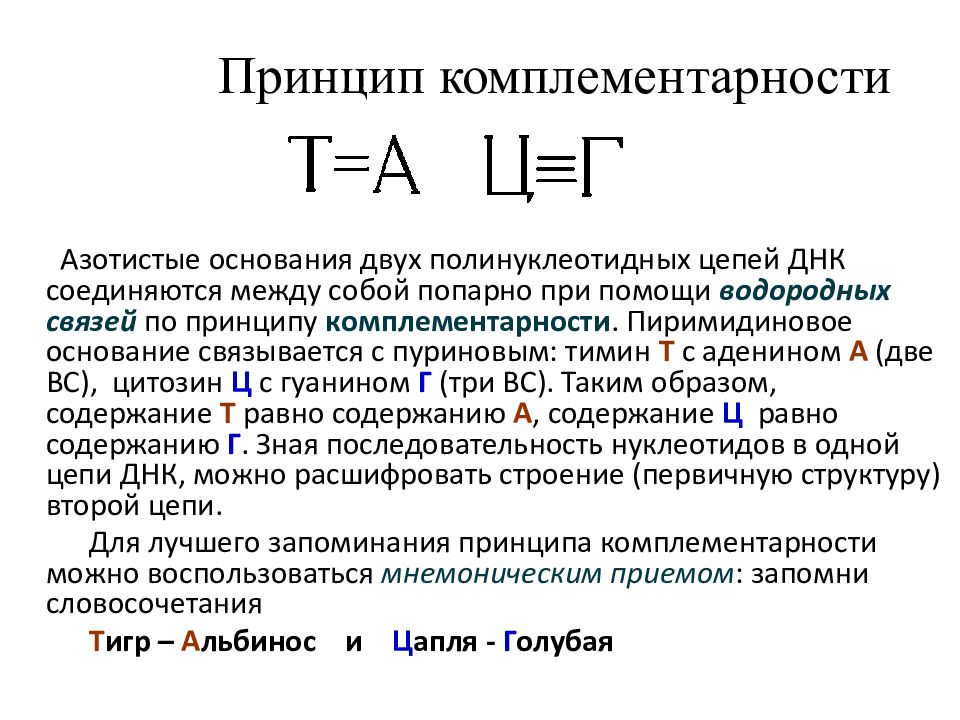 Принцип комплементарности

Т=А Ц≡Г

Азотистые основания двух полинуклеотидных цепей ДНК соединяются между собой попарно при помощи водородных связей по принципу комплементарности. Пиримидиновое основание связывается с пуриновым: тимин Т с аденином А (две ВС), цитозин Ц с гуанином Г (три ВС). Таким образом, содержание Т равно содержанию А, содержание Ц равно содержанию Г. Зная последовательность нуклеотидов в одной цепи ДНК, можно расшифровать строение (первичную структуру) второй цепи.

Для лучшего запоминания принципа комплементарности можно воспользоваться мнемоническим приемом: запомни словосочетания

Тигр – Альбинос и Цапля - Голубая